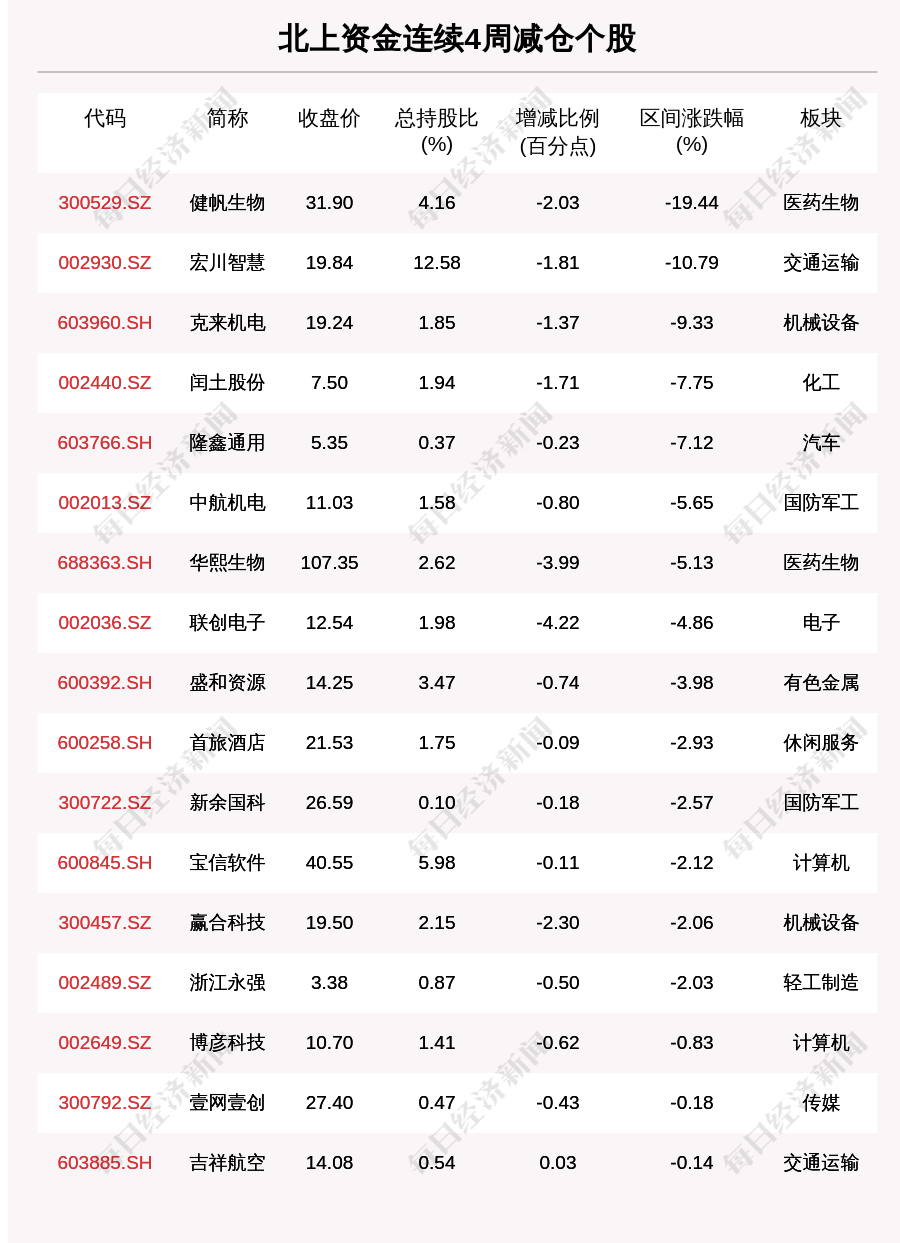 北上资金连续4周减仓个股

| 代码 | 简称 | 收盘价 | 总持股比(%) | 增减比例(百分点) | 区间涨跌幅(%) | 板块 |
|---|---|---|---|---|---|---|
| 300529.SZ | 健帆生物 | 31.90 | 4.16 | -2.03 | -19.44 | 医药生物 |
| 002930.SZ | 宏川智慧 | 19.84 | 12.58 | -1.81 | -10.79 | 交通运输 |
| 603960.SH | 克来机电 | 19.24 | 1.85 | -1.37 | -9.33 | 机械设备 |
| 002440.SZ | 闰土股份 | 7.50 | 1.94 | -1.71 | -7.75 | 化工 |
| 603766.SH | 隆鑫通用 | 5.35 | 0.37 | -0.23 | -7.12 | 汽车 |
| 002013.SZ | 中航机电 | 11.03 | 1.58 | -0.80 | -5.65 | 国防军工 |
| 688363.SH | 华熙生物 | 107.35 | 2.62 | -3.99 | -5.13 | 医药生物 |
| 002036.SZ | 联创电子 | 12.54 | 1.98 | -4.22 | -4.86 | 电子 |
| 600392.SH | 盛和资源 | 14.25 | 3.47 | -0.74 | -3.98 | 有色金属 |
| 600258.SH | 首旅酒店 | 21.53 | 1.75 | -0.09 | -2.93 | 休闲服务 |
| 300722.SZ | 新余国科 | 26.59 | 0.10 | -0.18 | -2.57 | 国防军工 |
| 600845.SH | 宝信软件 | 40.55 | 5.98 | -0.11 | -2.12 | 计算机 |
| 300457.SZ | 赢合科技 | 19.50 | 2.15 | -2.30 | -2.06 | 机械设备 |
| 002489.SZ | 浙江永强 | 3.38 | 0.87 | -0.50 | -2.03 | 轻工制造 |
| 002649.SZ | 博彦科技 | 10.70 | 1.41 | -0.62 | -0.83 | 计算机 |
| 300792.SZ | 壹网壹创 | 27.40 | 0.47 | -0.43 | -0.18 | 传媒 |
| 603885.SH | 吉祥航空 | 14.08 | 0.54 | 0.03 | -0.14 | 交通运输 |

每日经济新闻